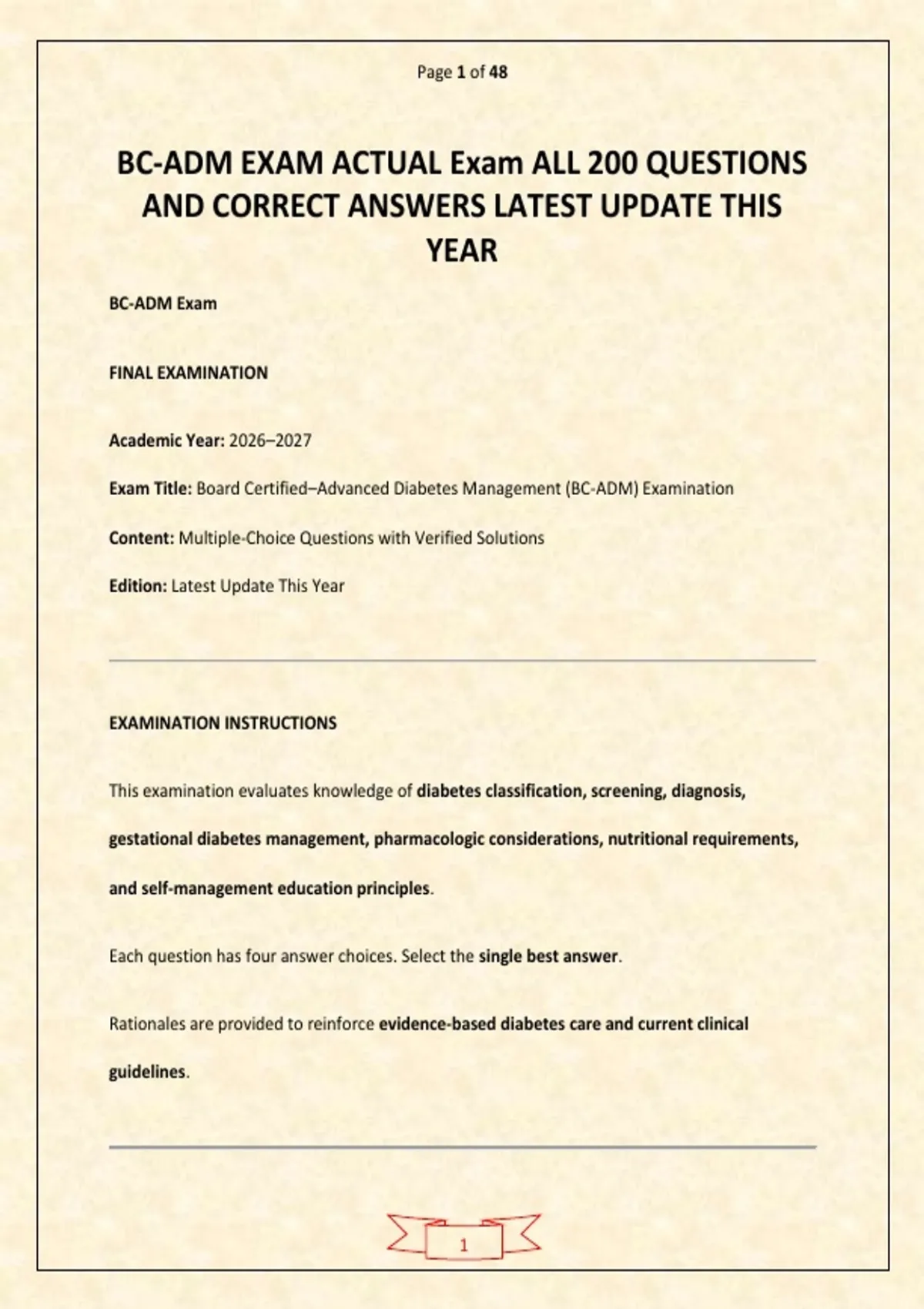 Page 1 of 48

BC-ADM EXAM ACTUAL Exam ALL 200 QUESTIONS AND CORRECT ANSWERS LATEST UPDATE THIS YEAR

BC-ADM Exam

FINAL EXAMINATION

Academic Year: 2026–2027

Exam Title: Board Certified–Advanced Diabetes Management (BC-ADM) Examination

Content: Multiple-Choice Questions with Verified Solutions

Edition: Latest Update This Year

EXAMINATION INSTRUCTIONS

This examination evaluates knowledge of diabetes classification, screening, diagnosis, gestational diabetes management, pharmacologic considerations, nutritional requirements, and self-management education principles.

Each question has four answer choices. Select the single best answer.

Rationales are provided to reinforce evidence-based diabetes care and current clinical guidelines.

1